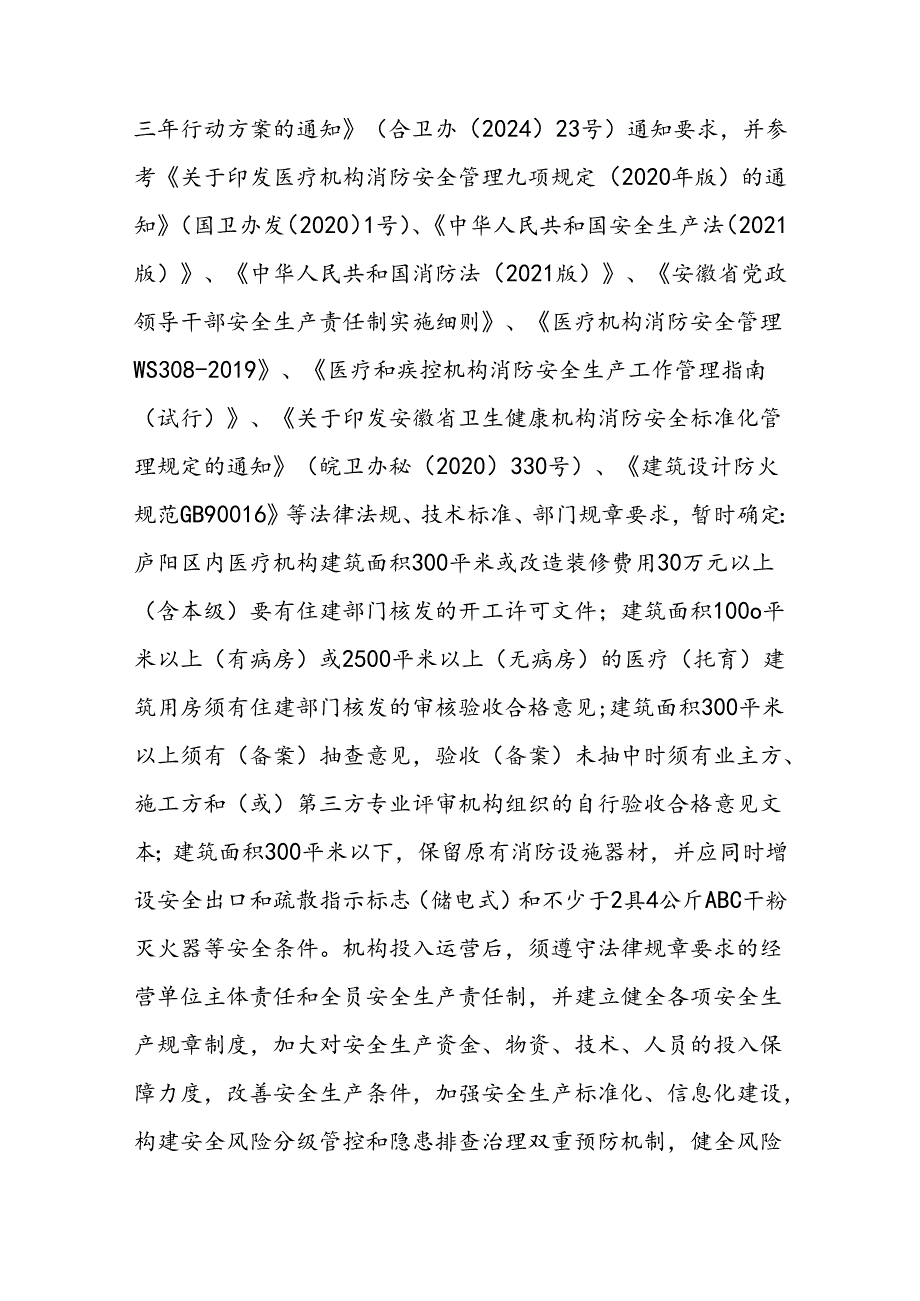 三年行动方案的通知》（合卫办（2024）23号）通知要求，并参考《关于印发医疗机构消防安全管理九项规定（2020年版）的通知》（国卫办发（2020）1号）、《中华人民共和国安全生产法（2021版）》、《中华人民共和国消防法（2021版）》、《安徽省党政领导干部安全生产责任制实施细则》、《医疗机构消防安全管理WS308-2019》、《医疗和疾控机构消防安全生产工作管理指南（试行）》、《关于印发安徽省卫生健康机构消防安全标准化管理规定的通知》（皖卫办秘（2020）330号）、《建筑设计防火规范GB90016》等法律法规、技术标准、部门规章要求，暂时确定：庐阳区内医疗机构建筑面积300平米或改造装修费用30万元以上（含本级）要有住建部门核发的开工许可文件；建筑面积100o平米以上（有病房）或2500平米以上（无病房）的医疗（托育）建筑用房须有住建部门核发的审核验收合格意见；建筑面积300平米以上须有（备案）抽查意见，验收（备案）未抽中时须有业主方、施工方和（或）第三方专业评审机构组织的自行验收合格意见文本；建筑面积300平米以下，保留原有消防设施器材，并应同时增设安全出口和疏散指示标志（储电式）和不少于2具4公斤ABC干粉灭火器等安全条件。机构投入运营后，须遵守法律规章要求的经营单位主体责任和全员安全生产责任制，并建立健全各项安全生产规章制度，加大对安全生产资金、物资、技术、人员的投入保障力度，改善安全生产条件，加强安全生产标准化、信息化建设，构建安全风险分级管控和隐患排查治理双重预防机制，健全风险